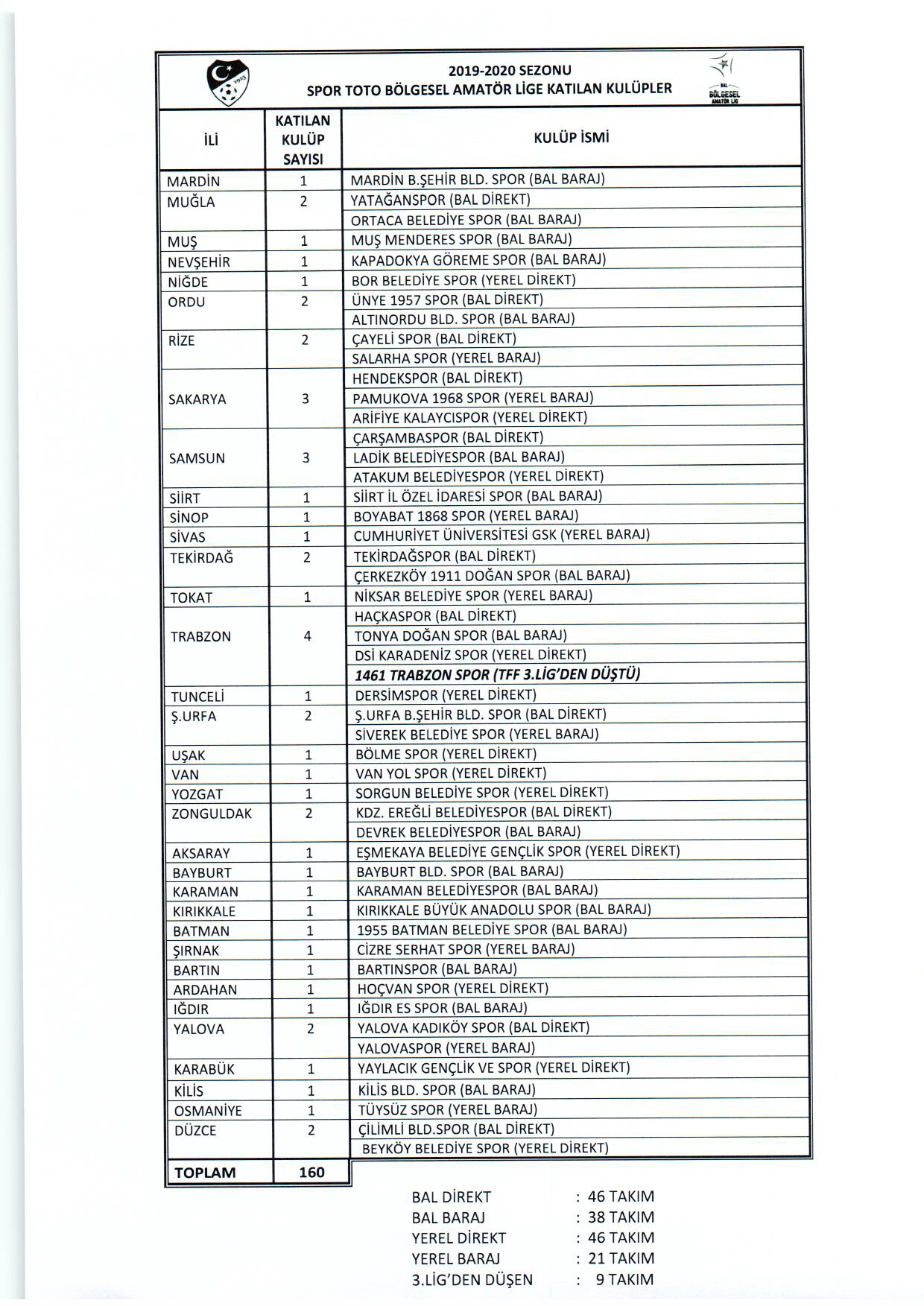 1923

2019-2020 SEZONU
SPOR TOTO BÖLGESEL AMATÖR LİGE KATILAN KULÜPLER

BAL BÖLGESEL AMATÖR LİG

| İLİ | KATILAN KULÜP SAYISI | KULÜP İSMİ |
|---|---|---|
| MARDİN | 1 | MARDİN B.ŞEHİR BLD. SPOR (BAL BARAJ) |
| MUĞLA | 2 | YATAĞANSPOR (BAL DİREKT) |
| | | ORTACA BELEDİYE SPOR (BAL BARAJ) |
| MUŞ | 1 | MUŞ MENDERES SPOR (BAL BARAJ) |
| NEVŞEHİR | 1 | KAPADOKYA GÖREME SPOR (BAL BARAJ) |
| NİĞDE | 1 | BOR BELEDİYE SPOR (YEREL DİREKT) |
| ORDU | 2 | ÜNYE 1957 SPOR (BAL DİREKT) |
| | | ALTINORDU BLD. SPOR (BAL BARAJ) |
| RİZE | 2 | ÇAYELİ SPOR (BAL DİREKT) |
| | | SALARHA SPOR (YEREL BARAJ) |
| SAKARYA | 3 | HENDEKSPOR (BAL DİREKT) |
| | | PAMUKOVA 1968 SPOR (YEREL BARAJ) |
| | | ARİFİYE KALAYCISPOR (YEREL DİREKT) |
| SAMSUN | 3 | ÇARŞAMBASPOR (BAL DİREKT) |
| | | LADİK BELEDİYESPOR (BAL BARAJ) |
| | | ATAKUM BELEDİYESPOR (YEREL DİREKT) |
| SİİRT | 1 | SİİRT İL ÖZEL İDARESİ SPOR (BAL BARAJ) |
| SİNOP | 1 | BOYABAT 1868 SPOR (YEREL BARAJ) |
| SİVAS | 1 | CUMHURİYET ÜNİVERSİTESİ GSK (YEREL BARAJ) |
| TEKİRDAĞ | 2 | TEKİRDAĞSPOR (BAL DİREKT) |
| | | ÇERKEZKÖY 1911 DOĞAN SPOR (BAL BARAJ) |
| TOKAT | 1 | NİKSAR BELEDİYE SPOR (YEREL BARAJ) |
| TRABZON | 4 | HAÇKASPOR (BAL DİREKT) |
| | | TONYA DOĞAN SPOR (BAL BARAJ) |
| | | DSİ KARADENİZ SPOR (YEREL DİREKT) |
| | | 1461 TRABZON SPOR (TFF 3.LİG'DEN DÜŞTÜ) |
| TUNCELİ | 1 | DERSİMSPOR (YEREL DİREKT) |
| Ş.URFA | 2 | Ş.URFA B.ŞEHİR BLD. SPOR (BAL DİREKT) |
| | | SİVEREK BELEDİYE SPOR (YEREL BARAJ) |
| UŞAK | 1 | BÖLME SPOR (YEREL DİREKT) |
| VAN | 1 | VAN YOL SPOR (YEREL DİREKT) |
| YOZGAT | 1 | SORGUN BELEDİYE SPOR (YEREL DİREKT) |
| ZONGULDAK | 2 | KDZ. EREĞLİ BELEDİYESPOR (BAL DİREKT) |
| | | DEVREK BELEDİYESPOR (BAL BARAJ) |
| AKSARAY | 1 | EŞMEKAYA BELEDİYE GENÇLİK SPOR (YEREL DİREKT) |
| BAYBURT | 1 | BAYBURT BLD. SPOR (BAL BARAJ) |
| KARAMAN | 1 | KARAMAN BELEDİYESPOR (BAL BARAJ) |
| KIRIKKALE | 1 | KIRIKKALE BÜYÜK ANADOLU SPOR (BAL BARAJ) |
| BATMAN | 1 | 1955 BATMAN BELEDİYE SPOR (BAL BARAJ) |
| ŞIRNAK | 1 | CİZRE SERHAT SPOR (YEREL BARAJ) |
| BARTIN | 1 | BARTINSPOR (BAL BARAJ) |
| ARDAHAN | 1 | HOÇVAN SPOR (YEREL DİREKT) |
| IĞDIR | 1 | IĞDIR ES SPOR (BAL BARAJ) |
| YALOVA | 2 | YALOVA KADIKÖY SPOR (BAL DİREKT) |
| | | YALOVASPOR (YEREL BARAJ) |
| KARABÜK | 1 | YAYLACIK GENÇLİK VE SPOR (YEREL DİREKT) |
| KİLİS | 1 | KİLİS BLD. SPOR (BAL BARAJ) |
| OSMANİYE | 1 | TÜYSÜZ SPOR (YEREL BARAJ) |
| DÜZCE | 2 | ÇİLİMLİ BLD.SPOR (BAL DİREKT) |
| | | BEYKÖY BELEDİYE SPOR (YEREL DİREKT) |
| TOPLAM | 160 | |

BAL DİREKT : 46 TAKIM
BAL BARAJ : 38 TAKIM
YEREL DİREKT : 46 TAKIM
YEREL BARAJ : 21 TAKIM
3.LİG'DEN DÜŞEN : 9 TAKIM